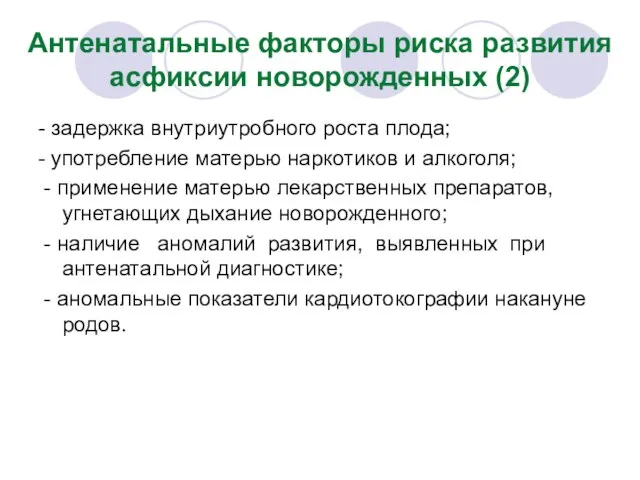 Антенатальные факторы риска развития асфиксии новорожденных (2)

- задержка внутриутробного роста плода;

- употребление матерью наркотиков и алкоголя;

- применение матерью лекарственных препаратов, угнетающих дыхание новорожденного;

- наличие аномалий развития, выявленных при антенатальной диагностике;

- аномальные показатели кардиотокографии накануне родов.